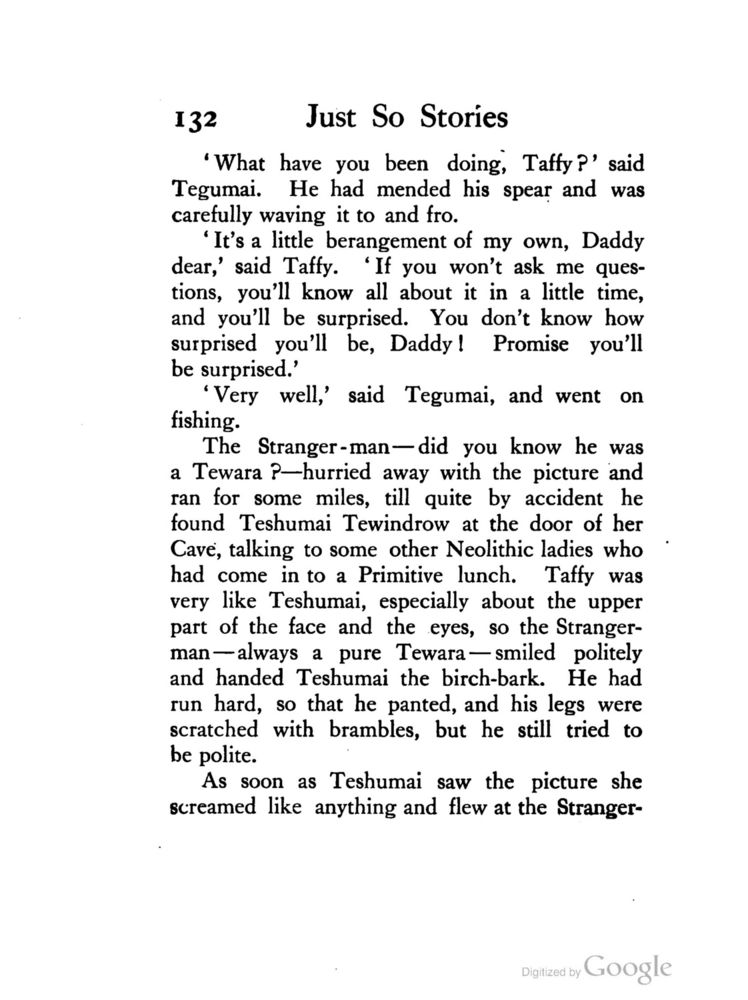 132 Just So Stories

'What have you been doing, Taffy?' said Tegumai. He had mended his spear and was carefully waving it to and fro.

'It's a little berangement of my own, Daddy dear,' said Taffy. 'If you won't ask me questions, you'll know all about it in a little time, and you'll be surprised. You don't know how surprised you'll be, Daddy! Promise you'll be surprised.'

'Very well,' said Tegumai, and went on fishing.

The Stranger-man—did you know he was a Tewara?—hurried away with the picture and ran for some miles, till quite by accident he found Teshumai Tewindrow at the door of her Cave, talking to some other Neolithic ladies who had come in to a Primitive lunch. Taffy was very like Teshumai, especially about the upper part of the face and the eyes, so the Stranger-man—always a pure Tewara—smiled politely and handed Teshumai the birch-bark. He had run hard, so that he panted, and his legs were scratched with brambles, but he still tried to be polite.

As soon as Teshumai saw the picture she screamed like anything and flew at the Stranger-

Digitized by Google